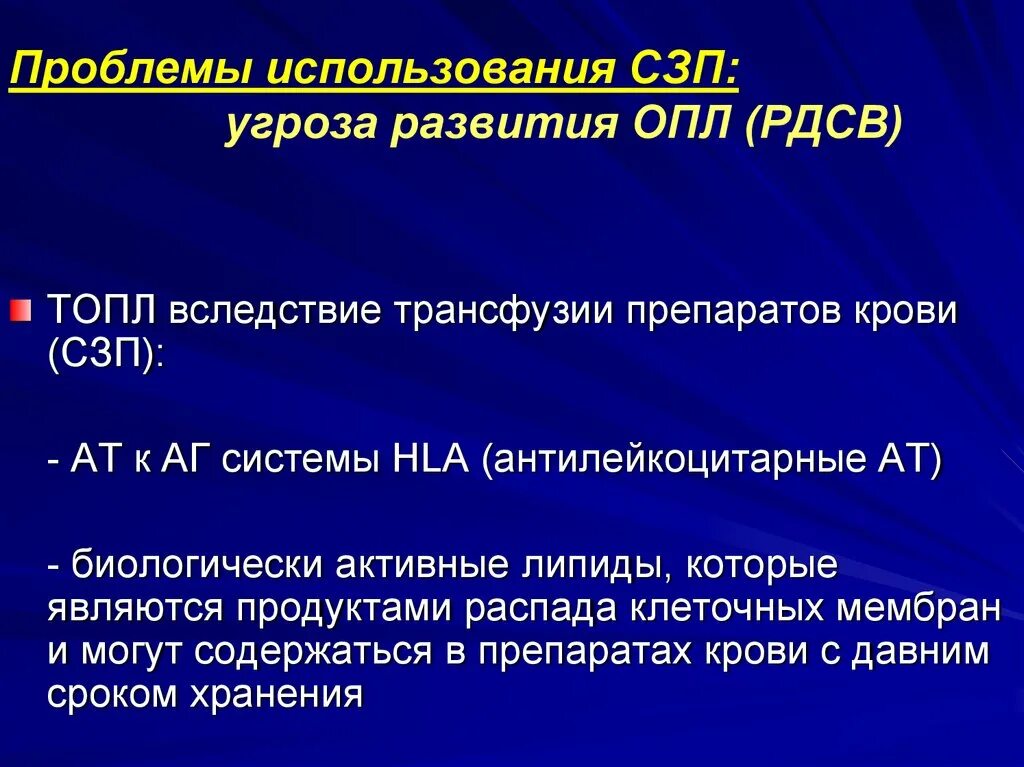 Проблемы использования СЗП:
угроза развития ОПЛ (РДСВ)

ТОПЛ вследствие трансфузии препаратов крови (СЗП):

- АТ к АГ системы HLA (антилейкоцитарные АТ)

- биологически активные липиды, которые являются продуктами распада клеточных мембран и могут содержаться в препаратах крови с давним сроком хранения